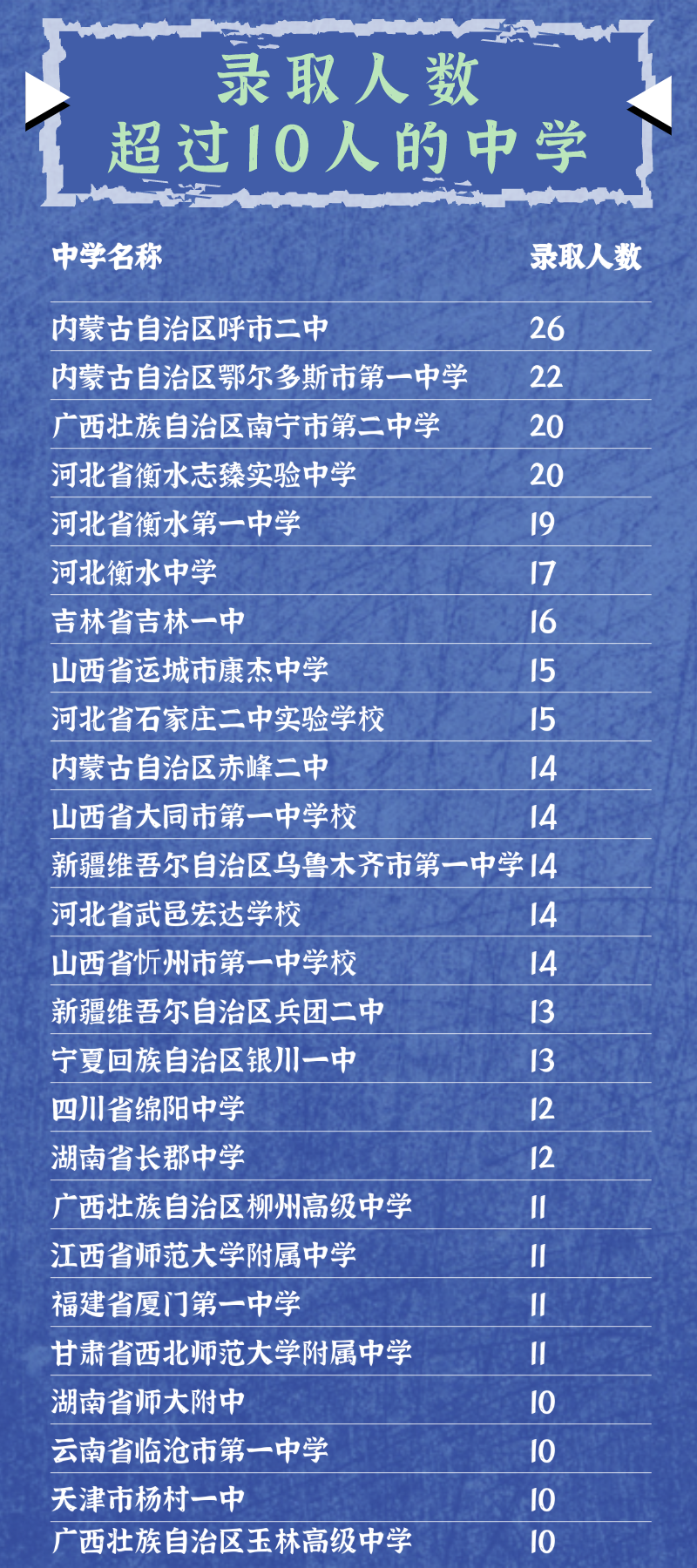 录取人数
超过10人的中学

| 中学名称 | 录取人数 |
|---|---|
| 内蒙古自治区呼市二中 | 26 |
| 内蒙古自治区鄂尔多斯市第一中学 | 22 |
| 广西壮族自治区南宁市第二中学 | 20 |
| 河北省衡水志臻实验中学 | 20 |
| 河北省衡水第一中学 | 19 |
| 河北衡水中学 | 17 |
| 吉林省吉林一中 | 16 |
| 山西省运城市康杰中学 | 15 |
| 河北省石家庄二中实验学校 | 15 |
| 内蒙古自治区赤峰二中 | 14 |
| 山西省大同市第一中学校 | 14 |
| 新疆维吾尔自治区乌鲁木齐市第一中学 | 14 |
| 河北省武邑宏达学校 | 14 |
| 山西省忻州市第一中学校 | 14 |
| 新疆维吾尔自治区兵团二中 | 13 |
| 宁夏回族自治区银川一中 | 13 |
| 四川省绵阳中学 | 12 |
| 湖南省长郡中学 | 12 |
| 广西壮族自治区柳州高级中学 | 11 |
| 江西省师范大学附属中学 | 11 |
| 福建省厦门第一中学 | 11 |
| 甘肃省西北师范大学附属中学 | 11 |
| 湖南省师大附中 | 10 |
| 云南省临沧市第一中学 | 10 |
| 天津市杨村一中 | 10 |
| 广西壮族自治区玉林高级中学 | 10 |